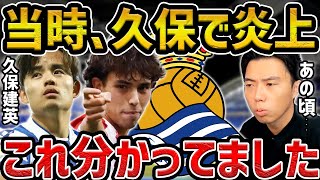 当時、久保で炎上

久保建英

あの頃…

これ分かってました